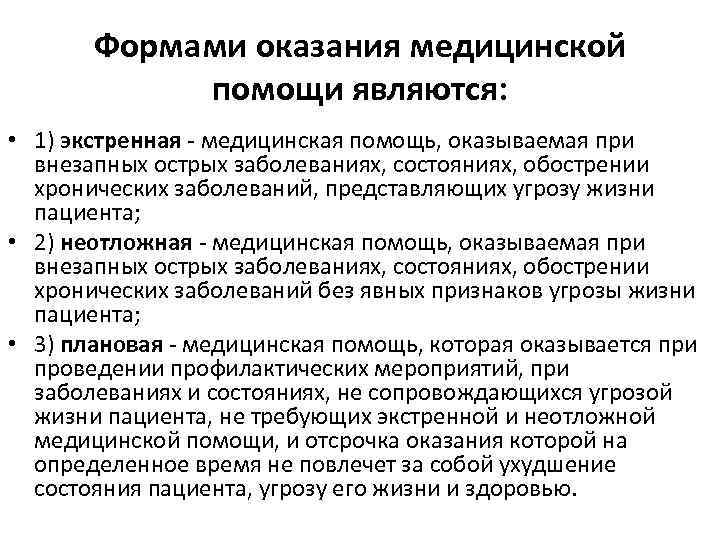 Формами оказания медицинской помощи являются:

• 1) экстренная - медицинская помощь, оказываемая при внезапных острых заболеваниях, состояниях, обострении хронических заболеваний, представляющих угрозу жизни пациента;

• 2) неотложная - медицинская помощь, оказываемая при внезапных острых заболеваниях, состояниях, обострении хронических заболеваний без явных признаков угрозы жизни пациента;

• 3) плановая - медицинская помощь, которая оказывается при проведении профилактических мероприятий, при заболеваниях и состояниях, не сопровождающихся угрозой жизни пациента, не требующих экстренной и неотложной медицинской помощи, и отсрочка оказания которой на определенное время не повлечет за собой ухудшение состояния пациента, угрозу его жизни и здоровью.